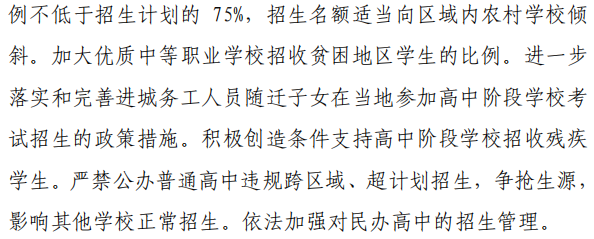 例不低于招生计划的 75%，招生名额适当向区域内农村学校倾斜。加大优质中等职业学校招收贫困地区学生的比例。进一步落实和完善进城务工人员随迁子女在当地参加高中阶段学校考试招生的政策措施。积极创造条件支持高中阶段学校招收残疾学生。严禁公办普通高中违规跨区域、超计划招生，争抢生源，影响其他学校正常招生。依法加强对民办高中的招生管理。